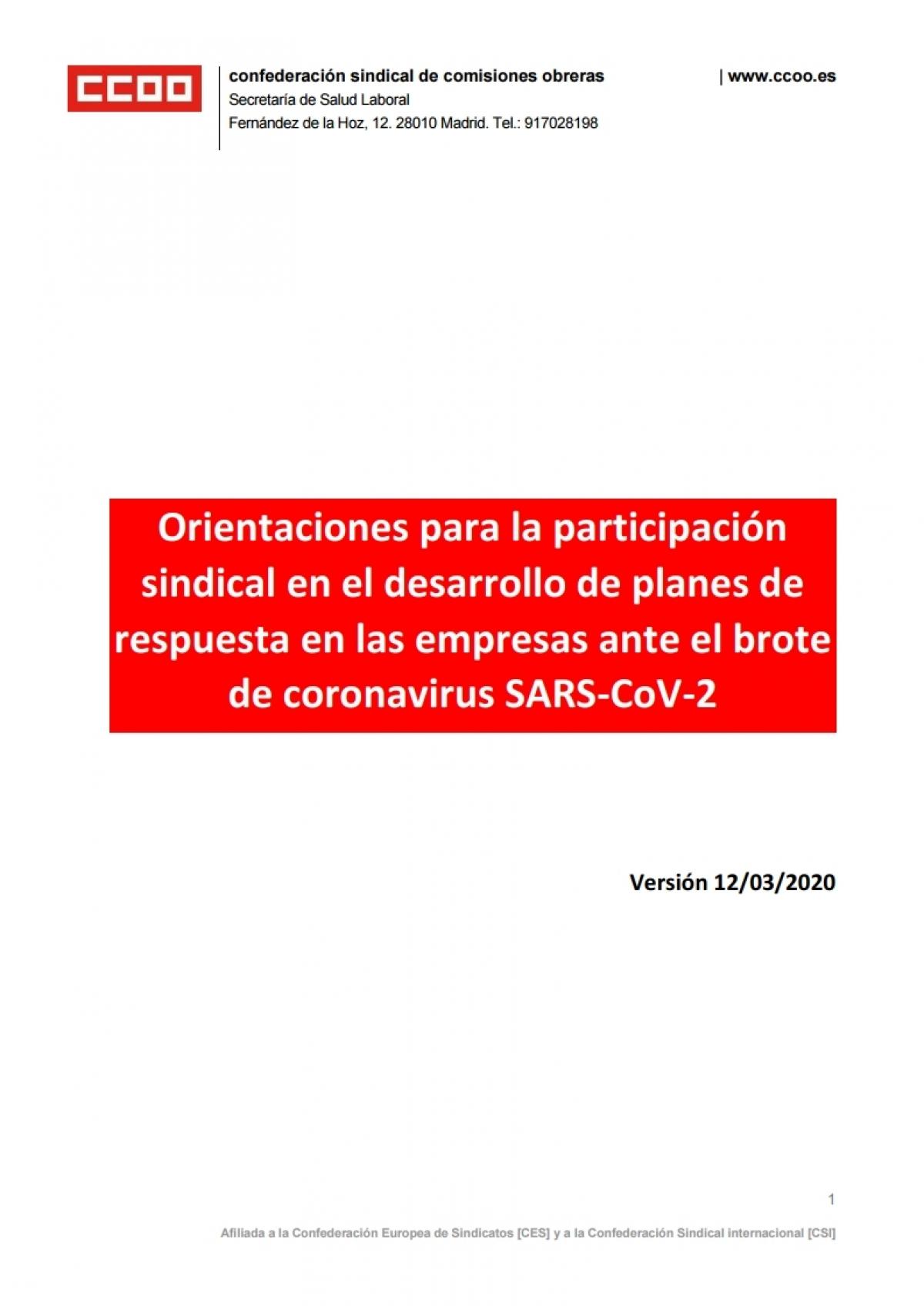 CCOO

confederación sindical de comisiones obreras
Secretaría de Salud Laboral
Fernández de la Hoz, 12. 28010 Madrid. Tel.: 917028198

| www.ccoo.es

Orientaciones para la participación sindical en el desarrollo de planes de respuesta en las empresas ante el brote de coronavirus SARS-CoV-2

Versión 12/03/2020

1

Afiliada a la Confederación Europea de Sindicatos [CES] y a la Confederación Sindical internacional [CSI]